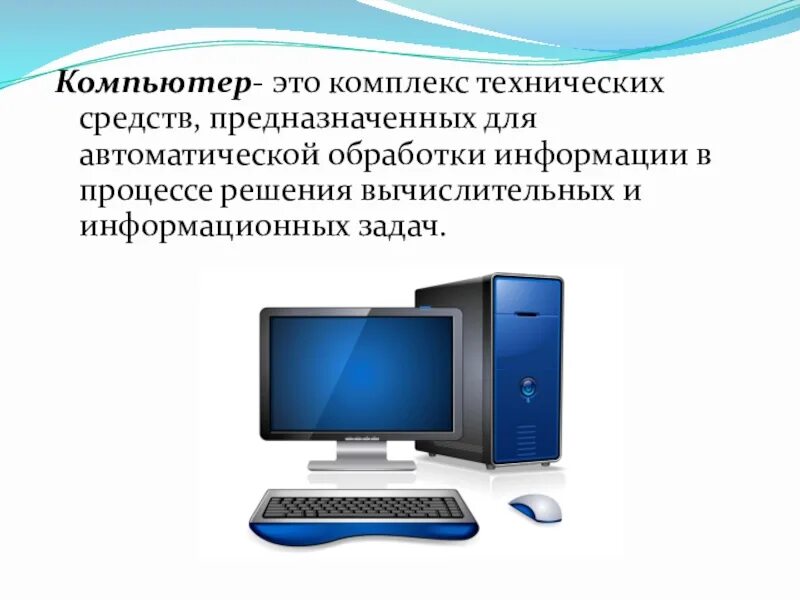 Компьютер- это комплекс технических средств, предназначенных для автоматической обработки информации в процессе решения вычислительных и информационных задач.